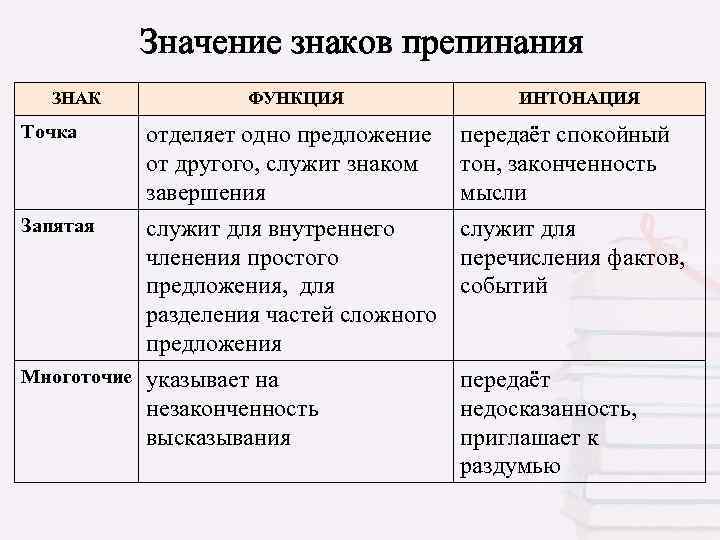 Значение знаков препинания

| ЗНАК | ФУНКЦИЯ | ИНТОНАЦИЯ |
|---|---|---|
| Точка | отделяет одно предложение от другого, служит знаком завершения | передаёт спокойный тон, законченность мысли |
| Запятая | служит для внутреннего членения простого предложения, для разделения частей сложного предложения | служит для перечисления фактов, событий |
| Многоточие | указывает на незаконченность высказывания | передаёт недосказанность, приглашает к раздумью |